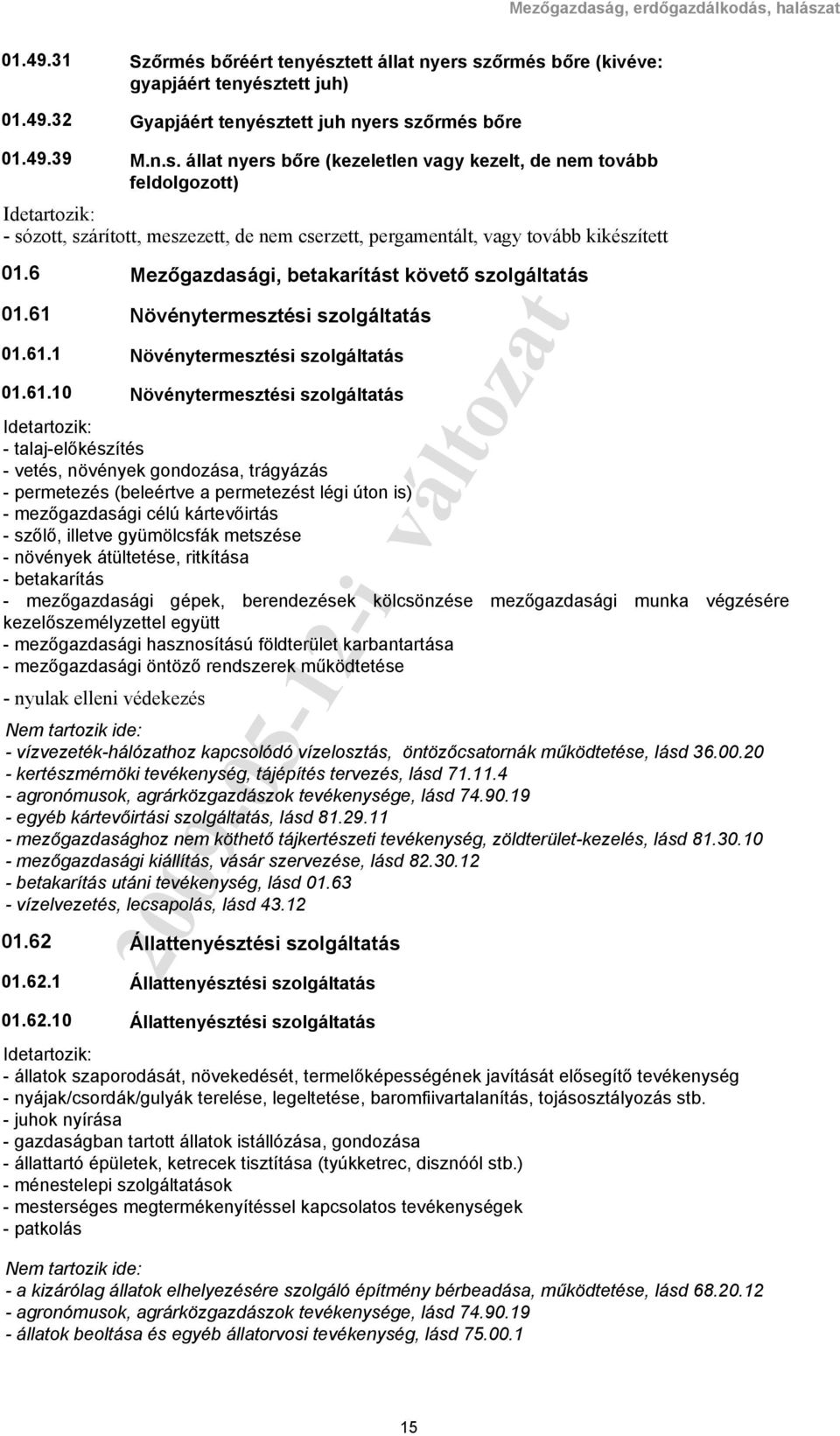 Mezőgazdaság, erdőgazdálkodás, halászat

01.49.31 Szőrmés bőréért tenyésztett állat nyers szőrmés bőre (kivéve: gyapjáért tenyésztett juh)

01.49.32 Gyapjáért tenyésztett juh nyers szőrmés bőre

01.49.39 M.n.s. állat nyers bőre (kezeletlen vagy kezelt, de nem tovább feldolgozott)

Idetartozik:
- sózott, szárított, meszezett, de nem cserzett, pergamentált, vagy tovább kikészített

01.6 Mezőgazdasági, betakarítást követő szolgáltatás

01.61 Növénytermesztési szolgáltatás

01.61.1 Növénytermesztési szolgáltatás

01.61.10 Növénytermesztési szolgáltatás

Idetartozik:
- talaj-előkészítés
- vetés, növények gondozása, trágyázás
- permetezés (beleértve a permetezést légi úton is)
- mezőgazdasági célú kártevőirtás
- szőlő, illetve gyümölcsfák metszése
- növények átültetése, ritkítása
- betakarítás
- mezőgazdasági gépek, berendezések kölcsönzése mezőgazdasági munka végzésére kezelőszemélyzettel együtt
- mezőgazdasági hasznosítású földterület karbantartása
- mezőgazdasági öntöző rendszerek működtetése
- nyulak elleni védekezés

Nem tartozik ide:
- vízvezeték-hálózathoz kapcsolódó vízelosztás, öntözőcsatornák működtetése, lásd 36.00.20
- kertészmérnöki tevékenység, tájépítés tervezés, lásd 71.11.4
- agronómusok, agrárközgazdászok tevékenysége, lásd 74.90.19
- egyéb kártevőirtási szolgáltatás, lásd 81.29.11
- mezőgazdasághoz nem köthető tájkertészeti tevékenység, zöldterület-kezelés, lásd 81.30.10
- mezőgazdasági kiállítás, vásár szervezése, lásd 82.30.12
- betakarítás utáni tevékenység, lásd 01.63
- vízelvezetés, lecsapolás, lásd 43.12

01.62 Állattenyésztési szolgáltatás

01.62.1 Állattenyésztési szolgáltatás

01.62.10 Állattenyésztési szolgáltatás

Idetartozik:
- állatok szaporodását, növekedését, termelőképességének javítását elősegítő tevékenység
- nyájak/csordák/gulyák terelése, legeltetése, baromfiivartalanítás, tojásosztályozás stb.
- juhok nyírása
- gazdaságban tartott állatok istállózása, gondozása
- állattartó épületek, ketrecek tisztítása (tyúkketrec, disznóól stb.)
- ménestelepi szolgáltatások
- mesterséges megtermékenyítéssel kapcsolatos tevékenységek
- patkolás

Nem tartozik ide:
- a kizárólag állatok elhelyezésére szolgáló építmény bérbeadása, működtetése, lásd 68.20.12
- agronómusok, agrárközgazdászok tevékenysége, lásd 74.90.19
- állatok beoltása és egyéb állatorvosi tevékenység, lásd 75.00.1

2015-12-i változat

15